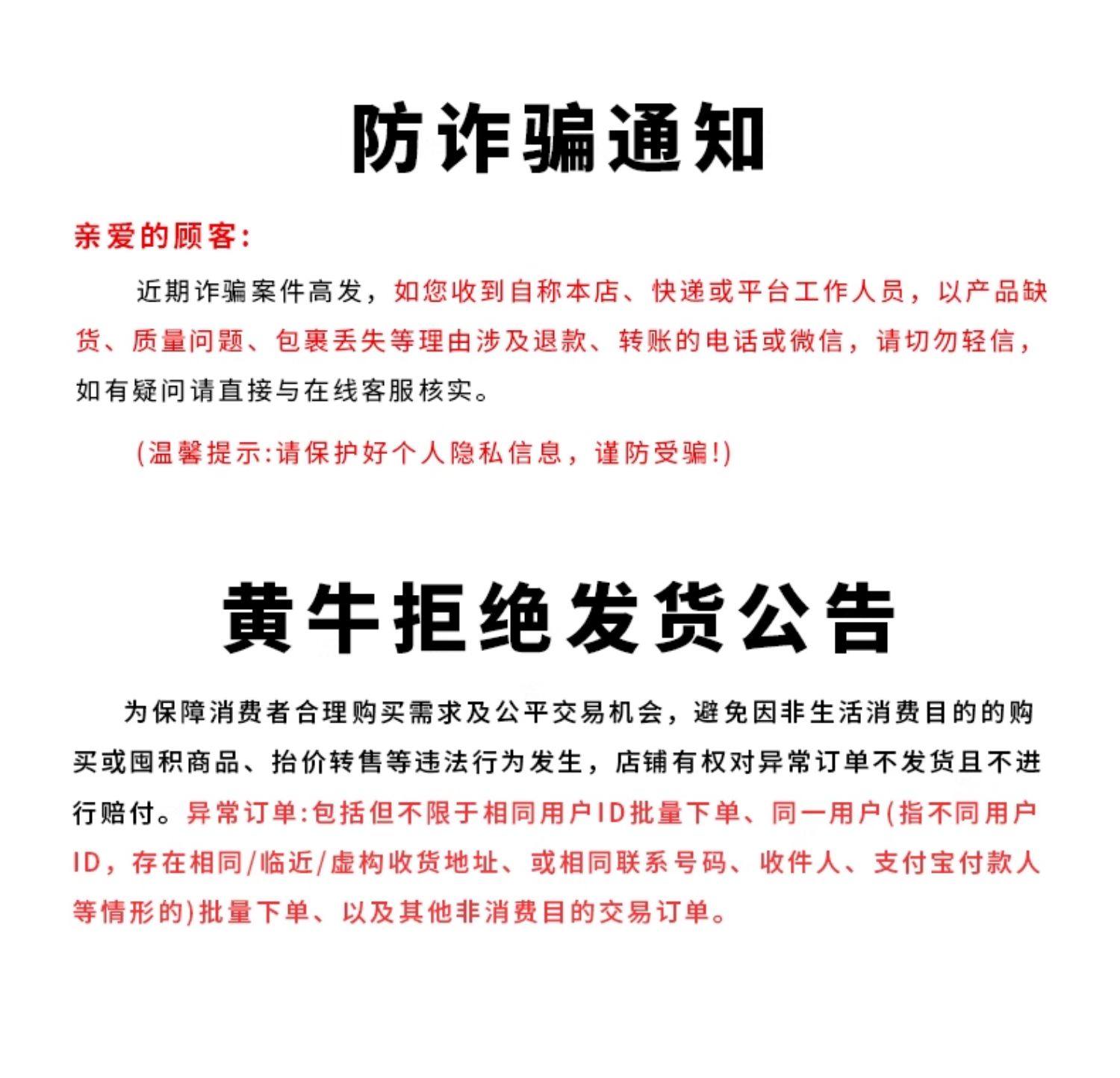 防诈骗通知

亲爱的顾客:

近期诈骗案件高发，如您收到自称本店、快递或平台工作人员，以产品缺货、质量问题、包裹丢失等理由涉及退款、转账的电话或微信，请切勿轻信，如有疑问请直接与在线客服核实。

(温馨提示:请保护好个人隐私信息，谨防受骗!)

黄牛拒绝发货公告

为保障消费者合理购买需求及公平交易机会，避免因非生活消费目的的购买或囤积商品、抬价转售等违法行为发生，店铺有权对异常订单不发货且不进行赔付。异常订单:包括但不限于相同用户ID批量下单、同一用户(指不同用户ID，存在相同/临近/虚构收货地址、或相同联系号码、收件人、支付宝付款人等情形的)批量下单、以及其他非消费目的交易订单。